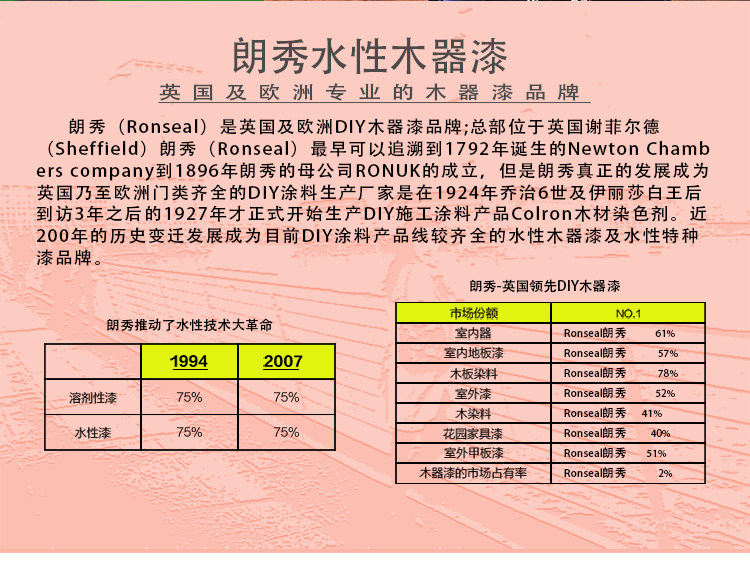 朗秀水性木器漆

英国及欧洲专业的木器漆品牌

朗秀（Ronseal）是英国及欧洲DIY木器漆品牌;总部位于英国谢菲尔德（Sheffield）朗秀（Ronseal）最早可以追溯到1792年诞生的Newton Chambers company到1896年朗秀的母公司RONUK的成立，但是朗秀真正的发展成为英国乃至欧洲门类齐全的DIY涂料生产厂家是在1924年乔治6世及伊丽莎白王后到访3年之后的1927年才正式开始生产DIY施工涂料产品Colron木材染色剂。近200年的历史变迁发展成为目前DIY涂料产品线较齐全的水性木器漆及水性特种漆品牌。

朗秀推动了水性技术大革命

| | 1994 | 2007 |
|---|---|---|
| 溶剂性漆 | 75% | 75% |
| 水性漆 | 75% | 75% |

朗秀-英国领先DIY木器漆

| 市场份额 | NO.1 |
|---|---|
| 室内器 | Ronseal朗秀 61% |
| 室内地板漆 | Ronseal朗秀 57% |
| 木板染料 | Ronseal朗秀 78% |
| 室外漆 | Ronseal朗秀 52% |
| 木染料 | Ronseal朗秀 41% |
| 花园家具漆 | Ronseal朗秀 40% |
| 室外甲板漆 | Ronseal朗秀 51% |
| 木器漆的市场占有率 | Ronseal朗秀 2% |